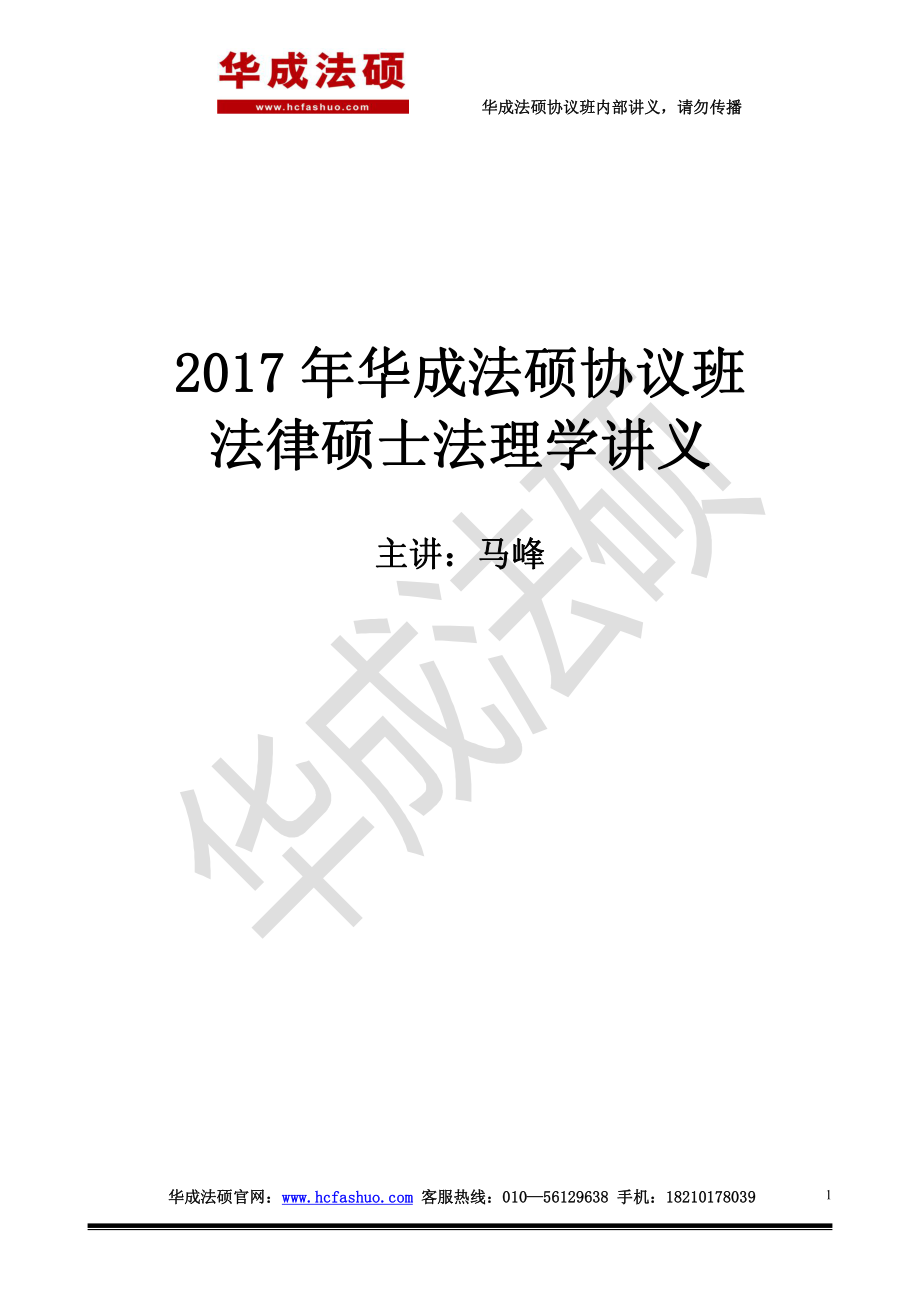 华成法硕
www.hcfashuo.com

华成法硕协议班内部讲义，请勿传播

2017 年华成法硕协议班
法律硕士法理学讲义

主讲：马峰

华成法硕

华成法硕官网：www.hcfashuo.com 客服热线：010—56129638 手机：18210178039

1